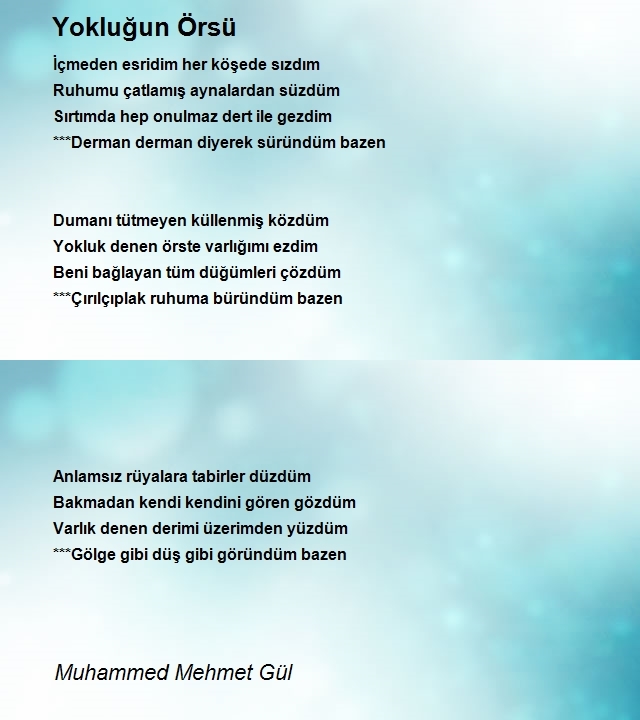 Yokluğun Örsü

İçmeden esridim her köşede sızdım
Ruhumu çatlamış aynalardan süzdüm
Sırtımda hep onulmaz dert ile gezdim
***Derman derman diyerek süründüm bazen

Dumanı tütmeyen küllenmiş közdüm
Yokluk denen örste varlığımı ezdim
Beni bağlayan tüm düğümleri çözdüm
***Çırılçıplak ruhuma büründüm bazen

Anlamsız rüyalara tabirler düzdüm
Bakmadan kendi kendini gören gözdüm
Varlık denen derimi üzerimden yüzdüm
***Gölge gibi düş gibi göründüm bazen

Muhammed Mehmet Gül